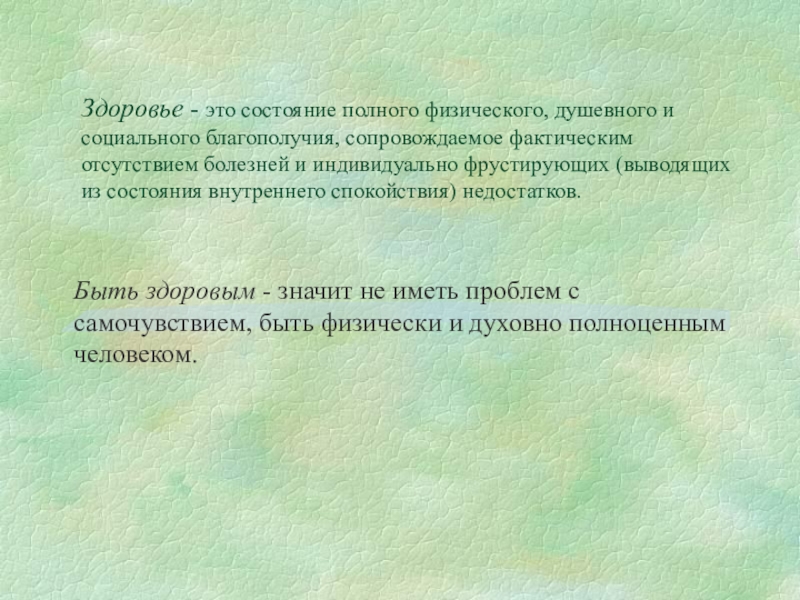 Здоровье - это состояние полного физического, душевного и социального благополучия, сопровождаемое фактическим отсутствием болезней и индивидуально фрустирующих (выводящих из состояния внутреннего спокойствия) недостатков.

Быть здоровым - значит не иметь проблем с самочувствием, быть физически и духовно полноценным человеком.